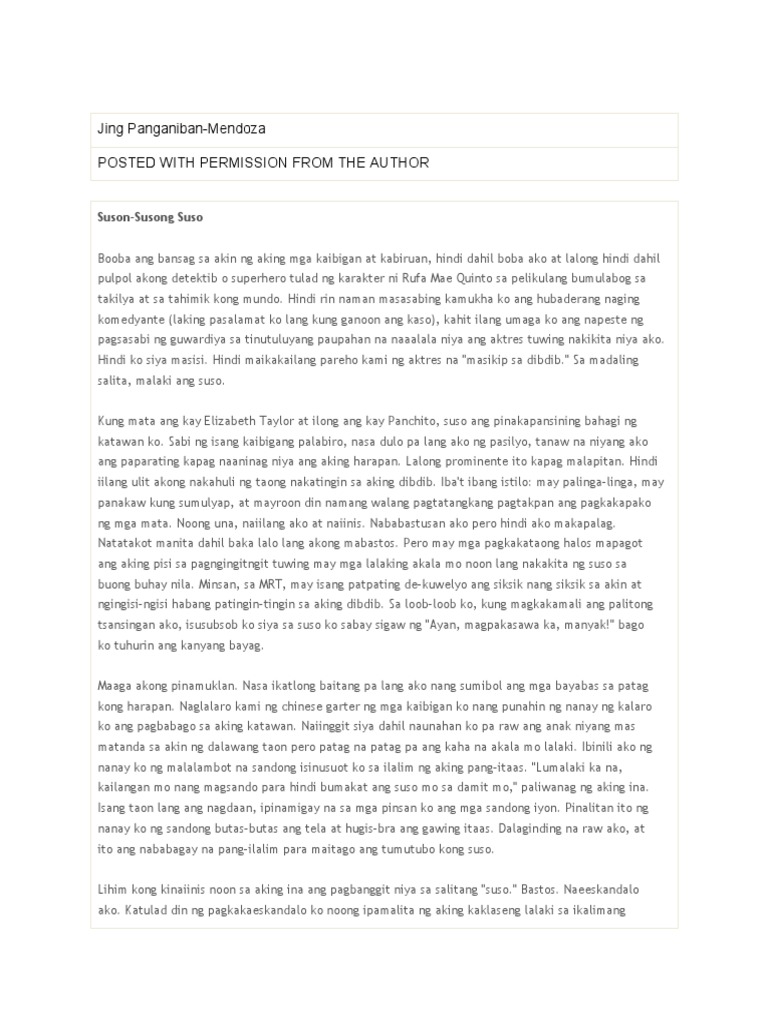 Jing Panganiban-Mendoza

POSTED WITH PERMISSION FROM THE AUTHOR

Suson-Susong Suso

Booba ang bansag sa akin ng aking mga kaibigan at kabiruan, hindi dahil boba ako at lalong hindi dahil pulpol akong detektib o superhero tulad ng karakter ni Rufa Mae Quinto sa pelikulang bumulabog sa takilya at sa tahimik kong mundo. Hindi rin naman masasabing kamukha ko ang hubaderang naging komedyante (laking pasalamat ko lang kung ganoon ang kaso), kahit ilang umaga ko ang napeste ng pagsasabi ng guwardiya sa tinutuluyang paupahan na naaalala niya ang aktres tuwing nakikita niya ako. Hindi ko siya masisi. Hindi maikakailang pareho kami ng aktres na "masikip sa dibdib." Sa madaling salita, malaki ang suso.

Kung mata ang kay Elizabeth Taylor at ilong ang kay Panchito, suso ang pinakapansining bahagi ng katawan ko. Sabi ng isang kaibigang palabiro, nasa dulo pa lang ako ng pasilyo, tanaw na niyang ako ang paparating kapag naaninag niya ang aking harapan. Lalong prominente ito kapag malapitan. Hindi iilang ulit akong nakahuli ng taong nakatingin sa aking dibdib. Iba't ibang istilo: may palinga-linga, may panakaw kung sumulyap, at mayroon din namang walang pagtatangkang pagtakpan ang pagkakapako ng mga mata. Noong una, naiilang ako at naiinis. Nababastusan ako pero hindi ako makapalag. Natatakot manita dahil baka lalo lang akong mabastos. Pero may mga pagkakataong halos mapagot ang aking pisi sa pagngingitngit tuwing may mga lalaking akala mo noon lang nakakita ng suso sa buong buhay nila. Minsan, sa MRT, may isang patpating de-kuwelyo ang siksik nang siksik sa akin at ngingisi-ngisi habang patingin-tingin sa aking dibdib. Sa loob-loob ko, kung magkakamali ang palitong tsansingan ako, isusubsob ko siya sa suso ko sabay sigaw ng "Ayan, magpakasawa ka, manyak!" bago ko tuhurin ang kanyang bayag.

Maaga akong pinamuklan. Nasa ikatlong baitang pa lang ako nang sumibol ang mga bayabas sa patag kong harapan. Naglalaro kami ng chinese garter ng mga kaibigan ko nang punahin ng nanay ng kalaro ko ang pagbabago sa aking katawan. Naiinggit siya dahil naunahan ko pa raw ang anak niyang mas matanda sa akin ng dalawang taon pero patag na patag pa ang kaha na akala mo lalaki. Ibinili ako ng nanay ko ng malalambot na sandong isinusuot ko sa ilalim ng aking pang-itaas. "Lumalaki ka na, kailangan mo nang magsando para hindi bumakat ang suso mo sa damit mo," paliwanag ng aking ina. Isang taon lang ang nagdaan, ipinamigay na sa mga pinsan ko ang mga sandong iyon. Pinalitan ito ng nanay ko ng sandong butas-butas ang tela at hugis-bra ang gawing itaas. Dalaginding na raw ako, at ito ang nababagay na pang-ilalim para maitago ang tumutubo kong suso.

Lihim kong kinaiinis noon sa aking ina ang pagbanggit niya sa salitang "suso." Bastos. Naeeskandalo ako. Katulad din ng pagkakaeskandalo ko noong ipamalita ng aking kaklaseng lalaki sa ikalimang